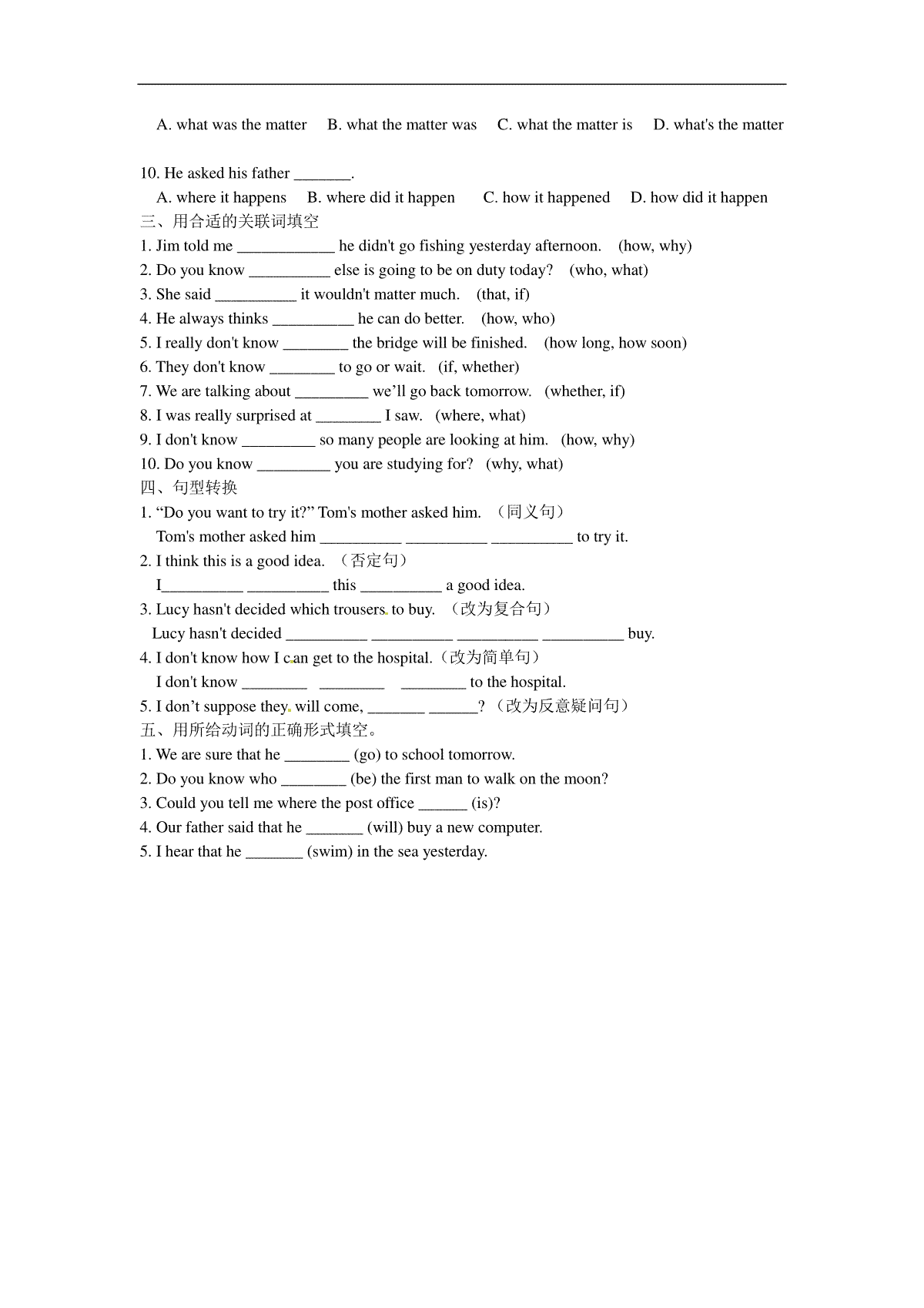 A. what was the matter B. what the matter was C. what the matter is D. what's the matter

10. He asked his father _______.

A. where it happens B. where did it happen C. how it happened D. how did it happen

三、用合适的关联词填空

1. Jim told me ____________ he didn't go fishing yesterday afternoon. (how, why)

2. Do you know __________ else is going to be on duty today? (who, what)

3. She said __________ it wouldn't matter much. (that, if)

4. He always thinks __________ he can do better. (how, who)

5. I really don't know ________ the bridge will be finished. (how long, how soon)

6. They don't know ________ to go or wait. (if, whether)

7. We are talking about _________ we'll go back tomorrow. (whether, if)

8. I was really surprised at ________ I saw. (where, what)

9. I don't know _________ so many people are looking at him. (how, why)

10. Do you know _________ you are studying for? (why, what)

四、句型转换

1. "Do you want to try it?" Tom's mother asked him. （同义句）

Tom's mother asked him __________ __________ __________ to try it.

2. I think this is a good idea. （否定句）

I__________ __________ this __________ a good idea.

3. Lucy hasn't decided which trousers to buy. （改为复合句）

Lucy hasn't decided __________ __________ __________ __________ buy.

4. I don't know how I can get to the hospital.（改为简单句）

I don't know ________ ________ ________ to the hospital.

5. I don't suppose they will come, _______ ______? （改为反意疑问句）

五、用所给动词的正确形式填空。

1. We are sure that he ________ (go) to school tomorrow.

2. Do you know who ________ (be) the first man to walk on the moon?

3. Could you tell me where the post office ______ (is)?

4. Our father said that he _______ (will) buy a new computer.

5. I hear that he _______ (swim) in the sea yesterday.